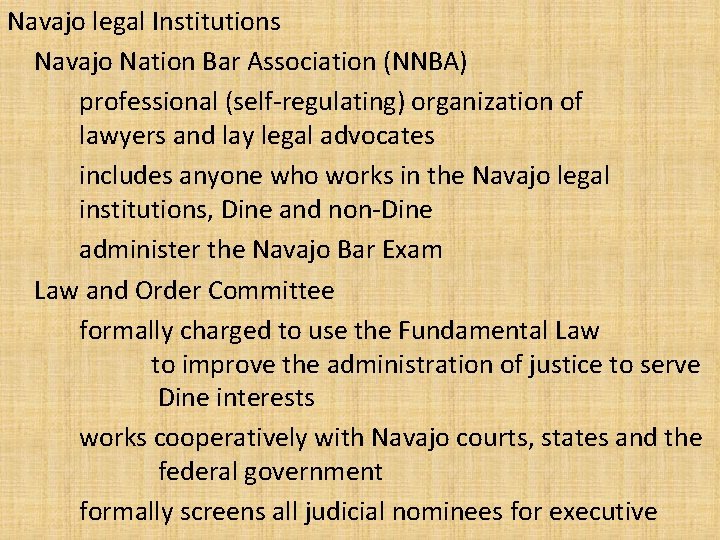 Navajo legal Institutions

Navajo Nation Bar Association (NNBA)

professional (self-regulating) organization of lawyers and lay legal advocates

includes anyone who works in the Navajo legal institutions, Dine and non-Dine

administer the Navajo Bar Exam

Law and Order Committee

formally charged to use the Fundamental Law to improve the administration of justice to serve Dine interests

works cooperatively with Navajo courts, states and the federal government

formally screens all judicial nominees for executive